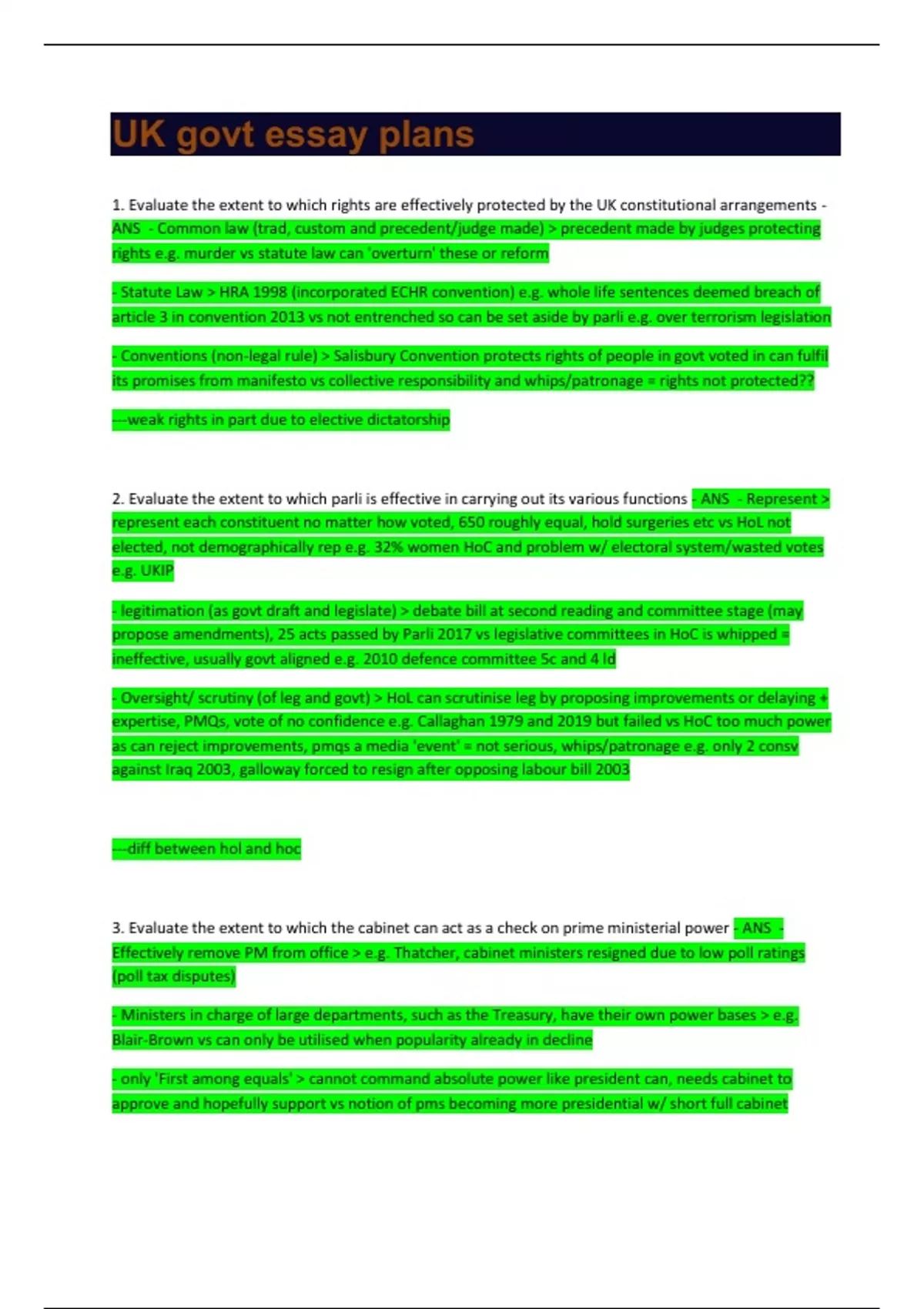 UK govt essay plans

1. Evaluate the extent to which rights are effectively protected by the UK constitutional arrangements - ANS - Common law (trad, custom and precedent/judge made) > precedent made by judges protecting rights e.g. murder vs statute law can 'overturn' these or reform

- Statute Law > HRA 1998 (incorporated ECHR convention) e.g. whole life sentences deemed breach of article 3 in convention 2013 vs not entrenched so can be set aside by parli e.g. over terrorism legislation

- Conventions (non-legal rule) > Salisbury Convention protects rights of people in govt voted in can fulfil its promises from manifesto vs collective responsibility and whips/patronage = rights not protected??

---weak rights in part due to elective dictatorship

2. Evaluate the extent to which parli is effective in carrying out its various functions - ANS - Represent > represent each constituent no matter how voted, 650 roughly equal, hold surgeries etc vs HoL not elected, not demographically rep e.g. 32% women HoC and problem w/ electoral system/wasted votes e.g. UKIP

- legitimation (as govt draft and legislate) > debate bill at second reading and committee stage (may propose amendments), 25 acts passed by Parli 2017 vs legislative committees in HoC is whipped = ineffective, usually govt aligned e.g. 2010 defence committee 5c and 4 ld

- Oversight/ scrutiny (of leg and govt) > HoL can scrutinise leg by proposing improvements or delaying + expertise, PMQs, vote of no confidence e.g. Callaghan 1979 and 2019 but failed vs HoC too much power as can reject improvements, pmqs a media 'event' = not serious, whips/patronage e.g. only 2 consv against Iraq 2003, galloway forced to resign after opposing labour bill 2003

---diff between hol and hoc

3. Evaluate the extent to which the cabinet can act as a check on prime ministerial power - ANS - Effectively remove PM from office > e.g. Thatcher, cabinet ministers resigned due to low poll ratings (poll tax disputes)

- Ministers in charge of large departments, such as the Treasury, have their own power bases > e.g. Blair-Brown vs can only be utilised when popularity already in decline

- only 'First among equals' > cannot command absolute power like president can, needs cabinet to approve and hopefully support vs notion of pms becoming more presidential w/ short full cabinet